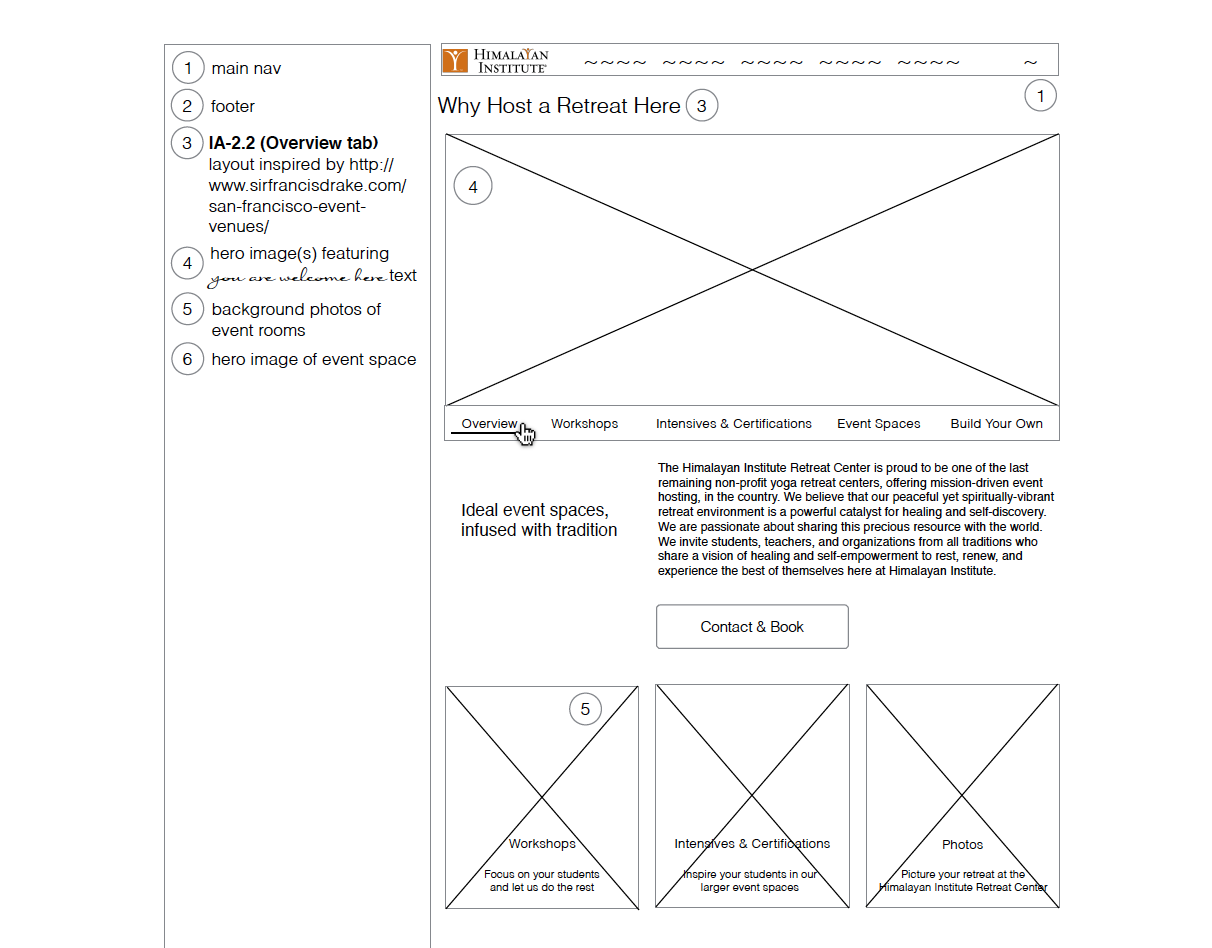 1 main nav

2 footer

3 **IA-2.2 (Overview tab)** layout inspired by http://www.sirfrancisdrake.com/san-francisco-event-venues/

4 hero image(s) featuring you are welcome here text

5 background photos of event rooms

6 hero image of event space

HIMALAYAN INSTITUTE ~~~~ ~~~~ ~~~~ ~~~~ ~~~~ ~

1

Why Host a Retreat Here 3

4

Overview Workshops Intensives & Certifications Event Spaces Build Your Own

Ideal event spaces, infused with tradition

The Himalayan Institute Retreat Center is proud to be one of the last remaining non-profit yoga retreat centers, offering mission-driven event hosting, in the country. We believe that our peaceful yet spiritually-vibrant retreat environment is a powerful catalyst for healing and self-discovery. We are passionate about sharing this precious resource with the world. We invite students, teachers, and organizations from all traditions who share a vision of healing and self-empowerment to rest, renew, and experience the best of themselves here at Himalayan Institute.

Contact & Book

5

Workshops

Focus on your students and let us do the rest

Intensives & Certifications

Inspire your students in our larger event spaces

Photos

Picture your retreat at the Himalayan Institute Retreat Center